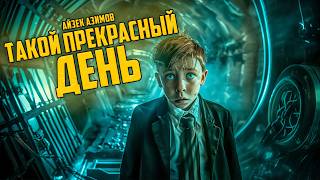 АЙЗЕК АЗИМОВ
ТАКОЙ ПРЕКРАСНЫЙ ДЕНЬ